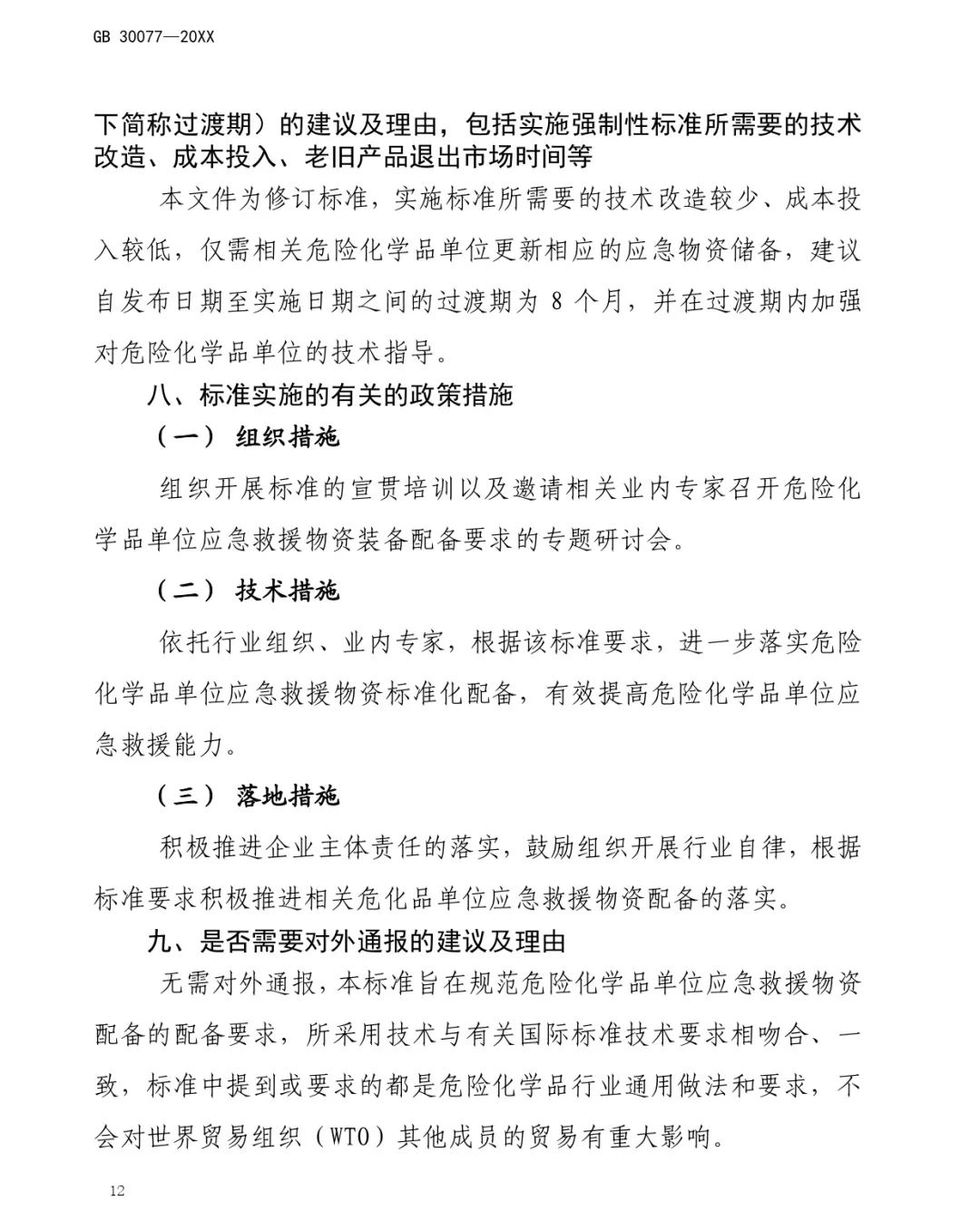 GB 30077—20XX

下简称过渡期）的建议及理由，包括实施强制性标准所需要的技术改造、成本投入、老旧产品退出市场时间等

本文件为修订标准，实施标准所需要的技术改造较少、成本投入较低，仅需相关危险化学品单位更新相应的应急物资储备，建议自发布日期至实施日期之间的过渡期为 8 个月，并在过渡期内加强对危险化学品单位的技术指导。

八、标准实施的有关的政策措施

（一） 组织措施

组织开展标准的宣贯培训以及邀请相关业内专家召开危险化学品单位应急救援物资装备配备要求的专题研讨会。

（二） 技术措施

依托行业组织、业内专家，根据该标准要求，进一步落实危险化学品单位应急救援物资标准化配备，有效提高危险化学品单位应急救援能力。

（三） 落地措施

积极推进企业主体责任的落实，鼓励组织开展行业自律，根据标准要求积极推进相关危化品单位应急救援物资配备的落实。

九、是否需要对外通报的建议及理由

无需对外通报，本标准旨在规范危险化学品单位应急救援物资配备的配备要求，所采用技术与有关国际标准技术要求相吻合、一致，标准中提到或要求的都是危险化学品行业通用做法和要求，不会对世界贸易组织（WTO）其他成员的贸易有重大影响。

12